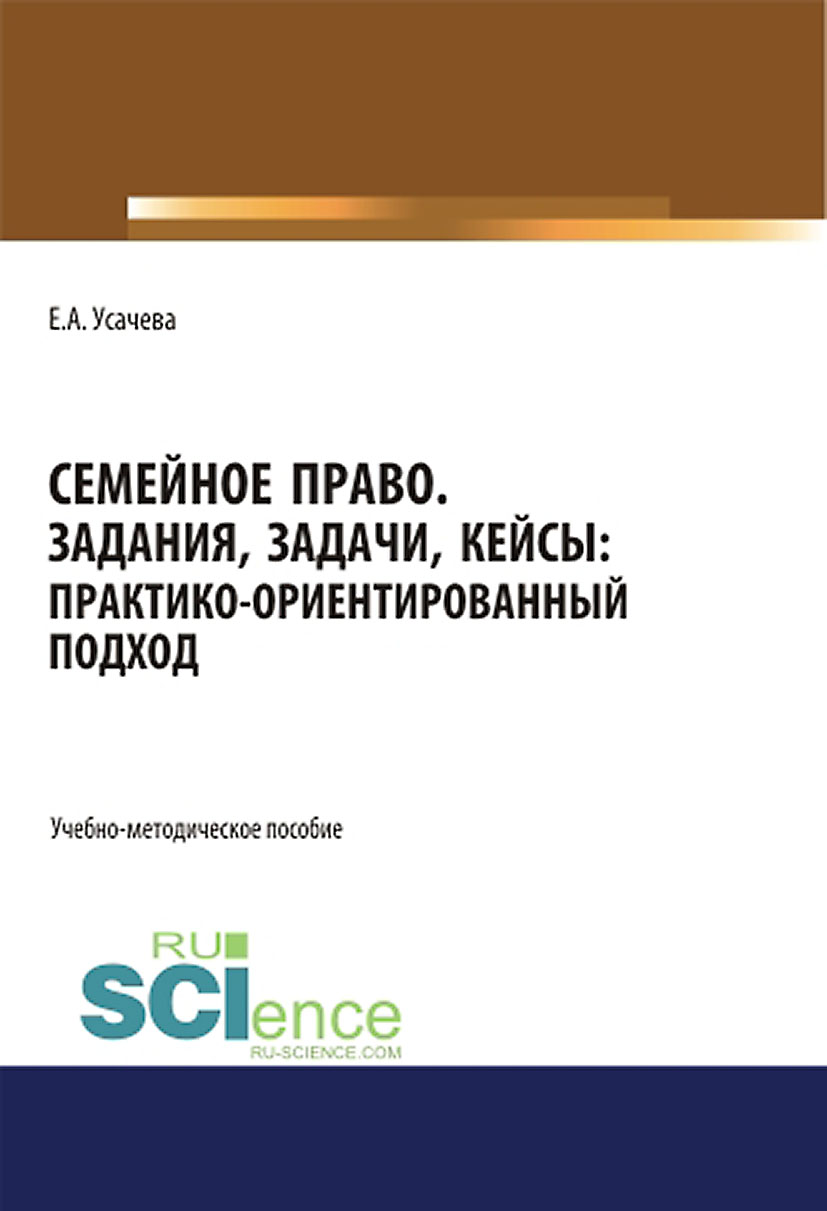 Е.А. Усачева

СЕМЕЙНОЕ ПРАВО.
ЗАДАНИЯ, ЗАДАЧИ, КЕЙСЫ:
ПРАКТИКО-ОРИЕНТИРОВАННЫЙ
ПОДХОД

Учебно-методическое пособие

RU
SCIence
RU-SCIENCE.COM